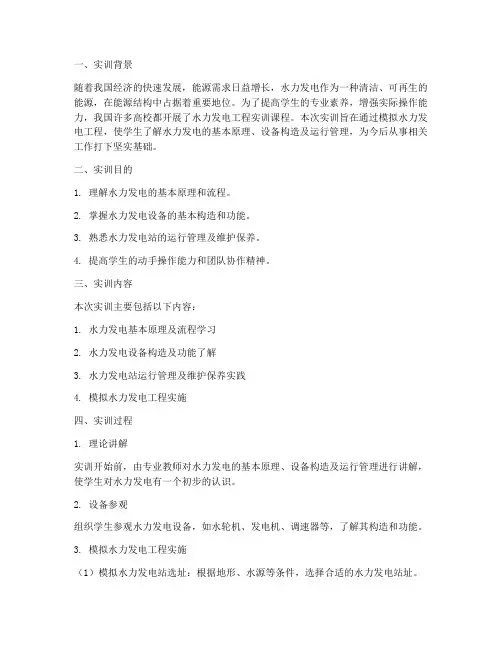 一、实训背景

随着我国经济的快速发展，能源需求日益增长，水力发电作为一种清洁、可再生的能源，在能源结构中占据着重要地位。为了提高学生的专业素养，增强实际操作能力，我国许多高校都开展了水力发电工程实训课程。本次实训旨在通过模拟水力发电工程，使学生了解水力发电的基本原理、设备构造及运行管理，为今后从事相关工作打下坚实基础。

二、实训目的

1. 理解水力发电的基本原理和流程。

2. 掌握水力发电设备的基本构造和功能。

3. 熟悉水力发电站的运行管理及维护保养。

4. 提高学生的动手操作能力和团队协作精神。

三、实训内容

本次实训主要包括以下内容：

1. 水力发电基本原理及流程学习

2. 水力发电设备构造及功能了解

3. 水力发电站运行管理及维护保养实践

4. 模拟水力发电工程实施

四、实训过程

1. 理论讲解

实训开始前，由专业教师对水力发电的基本原理、设备构造及运行管理进行讲解，使学生对水力发电有一个初步的认识。

2. 设备参观

组织学生参观水力发电设备，如水轮机、发电机、调速器等，了解其构造和功能。

3. 模拟水力发电工程实施

（1）模拟水力发电站选址：根据地形、水源等条件，选择合适的水力发电站址。